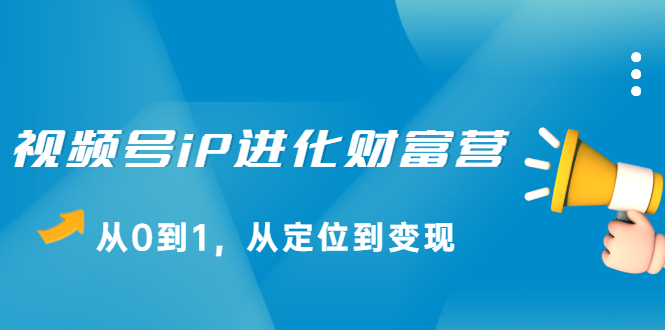 视频号iP进化财富营

从0到1，从定位到变现